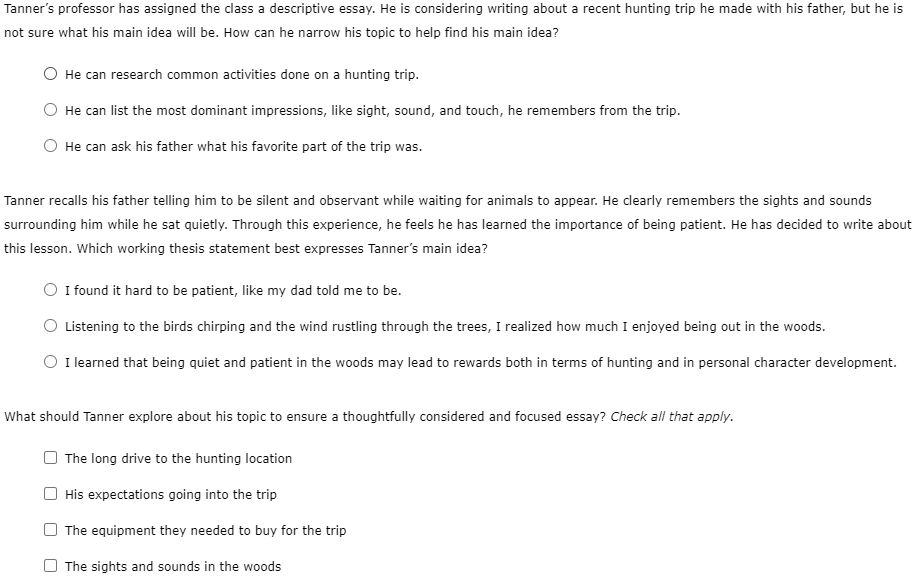 Tanner's professor has assigned the class a descriptive essay. He is considering writing about a recent hunting trip he made with his father, but he is not sure what his main idea will be. How can he narrow his topic to help find his main idea?

He can research common activities done on a hunting trip.

He can list the most dominant impressions, like sight, sound, and touch, he remembers from the trip.

He can ask his father what his favorite part of the trip was.

Tanner recalls his father telling him to be silent and observant while waiting for animals to appear. He clearly remembers the sights and sounds surrounding him while he sat quietly. Through this experience, he feels he has learned the importance of being patient. He has decided to write about this lesson. Which working thesis statement best expresses Tanner's main idea?

I found it hard to be patient, like my dad told me to be.

Listening to the birds chirping and the wind rustling through the trees, I realized how much I enjoyed being out in the woods.

I learned that being quiet and patient in the woods may lead to rewards both in terms of hunting and in personal character development.

What should Tanner explore about his topic to ensure a thoughtfully considered and focused essay? Check all that apply.

The long drive to the hunting location

His expectations going into the trip

The equipment they needed to buy for the trip

The sights and sounds in the woods